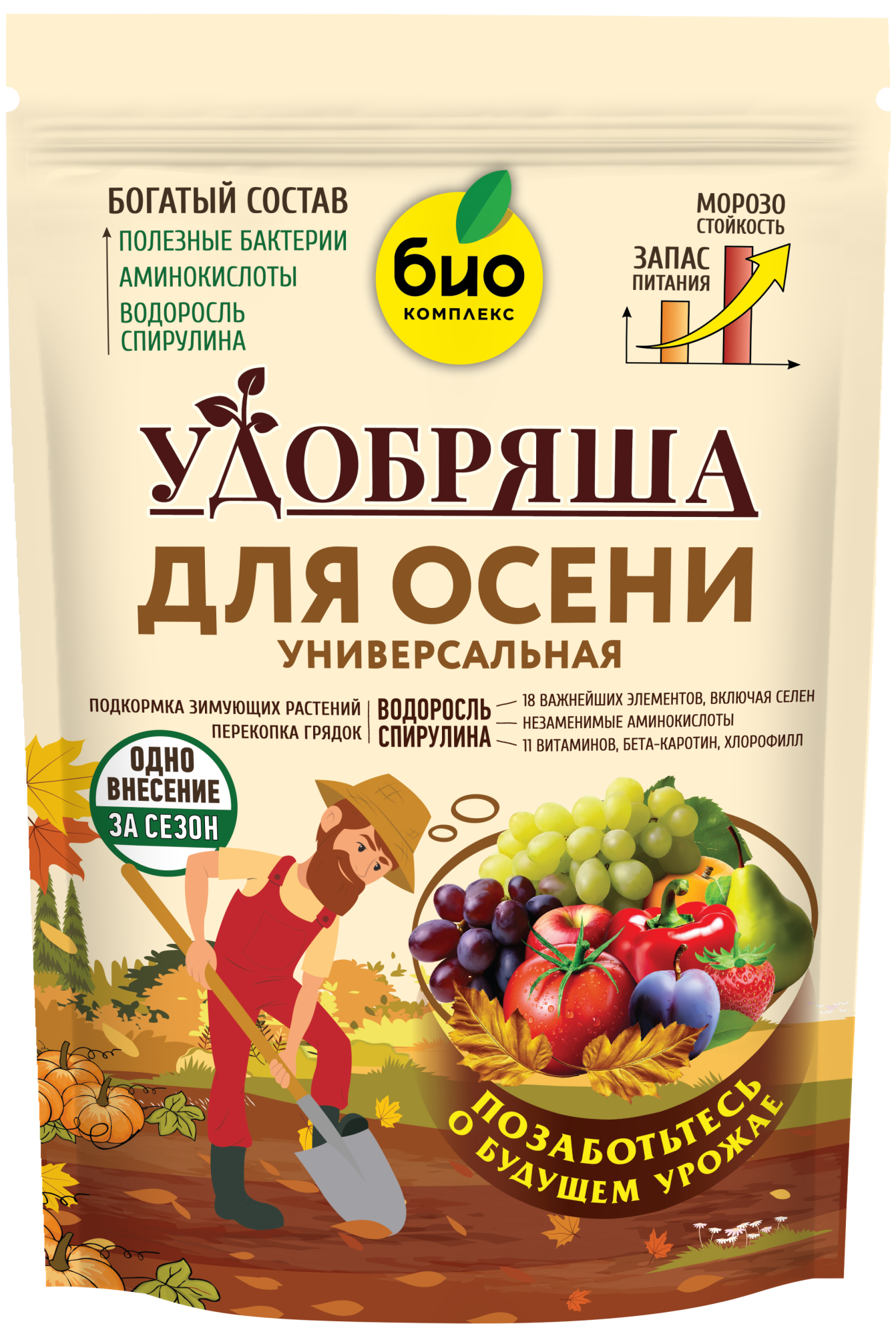 БОГАТЫЙ СОСТАВ
ПОЛЕЗНЫЕ БАКТЕРИИ
АМИНОКИСЛОТЫ
ВОДОРОСЛЬ СПИРУЛИНА

био
КОМПЛЕКС

МОРОЗО СТОЙКОСТЬ
ЗАПАС ПИТАНИЯ

УДОБРЯША
ДЛЯ ОСЕНИ
УНИВЕРСАЛЬНАЯ

ПОДКОРМКА ЗИМУЮЩИХ РАСТЕНИЙ
ПЕРЕКОПКА ГРЯДОК

ВОДОРОСЛЬ СПИРУЛИНА
18 ВАЖНЕЙШИХ ЭЛЕМЕНТОВ, ВКЛЮЧАЯ СЕЛЕН
НЕЗАМЕНИМЫЕ АМИНОКИСЛОТЫ
11 ВИТАМИНОВ, БЕТА-КАРОТИН, ХЛОРОФИЛЛ

ОДНО ВНЕСЕНИЕ
ЗА СЕЗОН

ПОЗАБОТЬТЕСЬ
О БУДУЩЕМ УРОЖАЕ